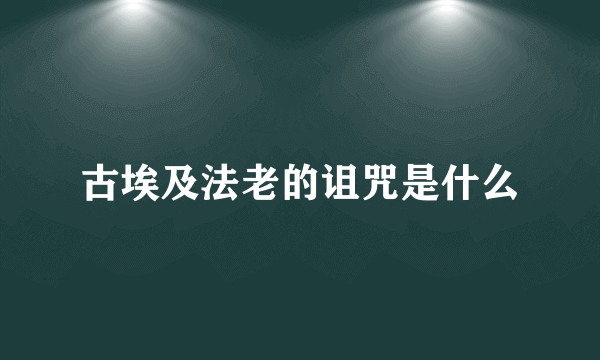 古埃及法老的诅咒是什么